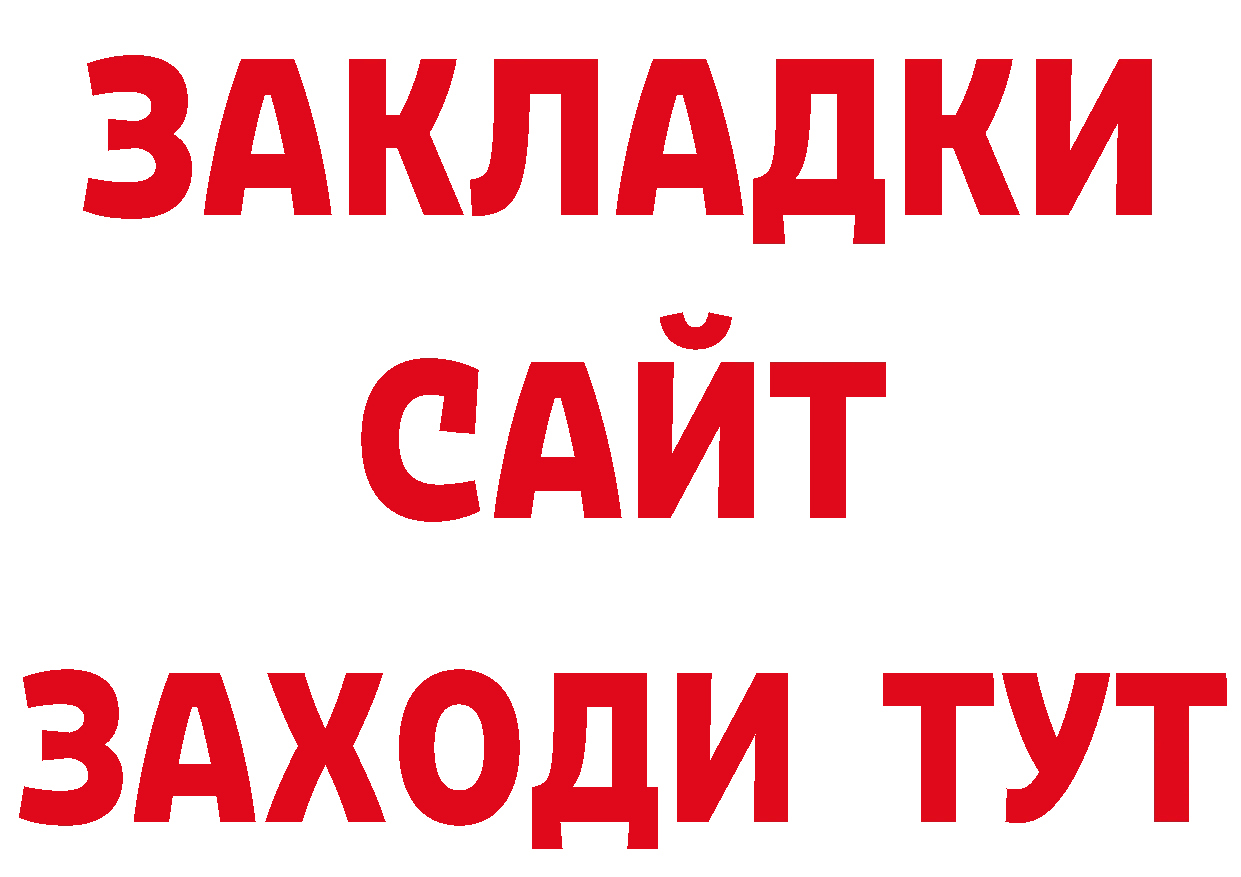 ЗАКЛАДКИ
САЙТ
ЗАХОДИ ТУТ